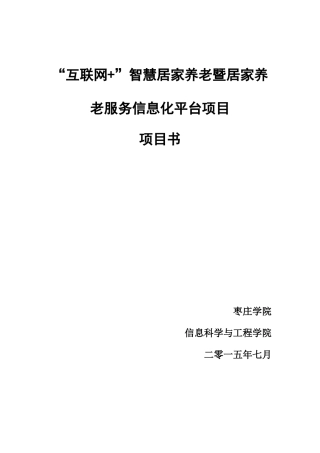 “互联网+”智慧居家养老暨居家养老服务信息化平台项目

项目书

枣庄学院

信息科学与工程学院

二零一五年七月